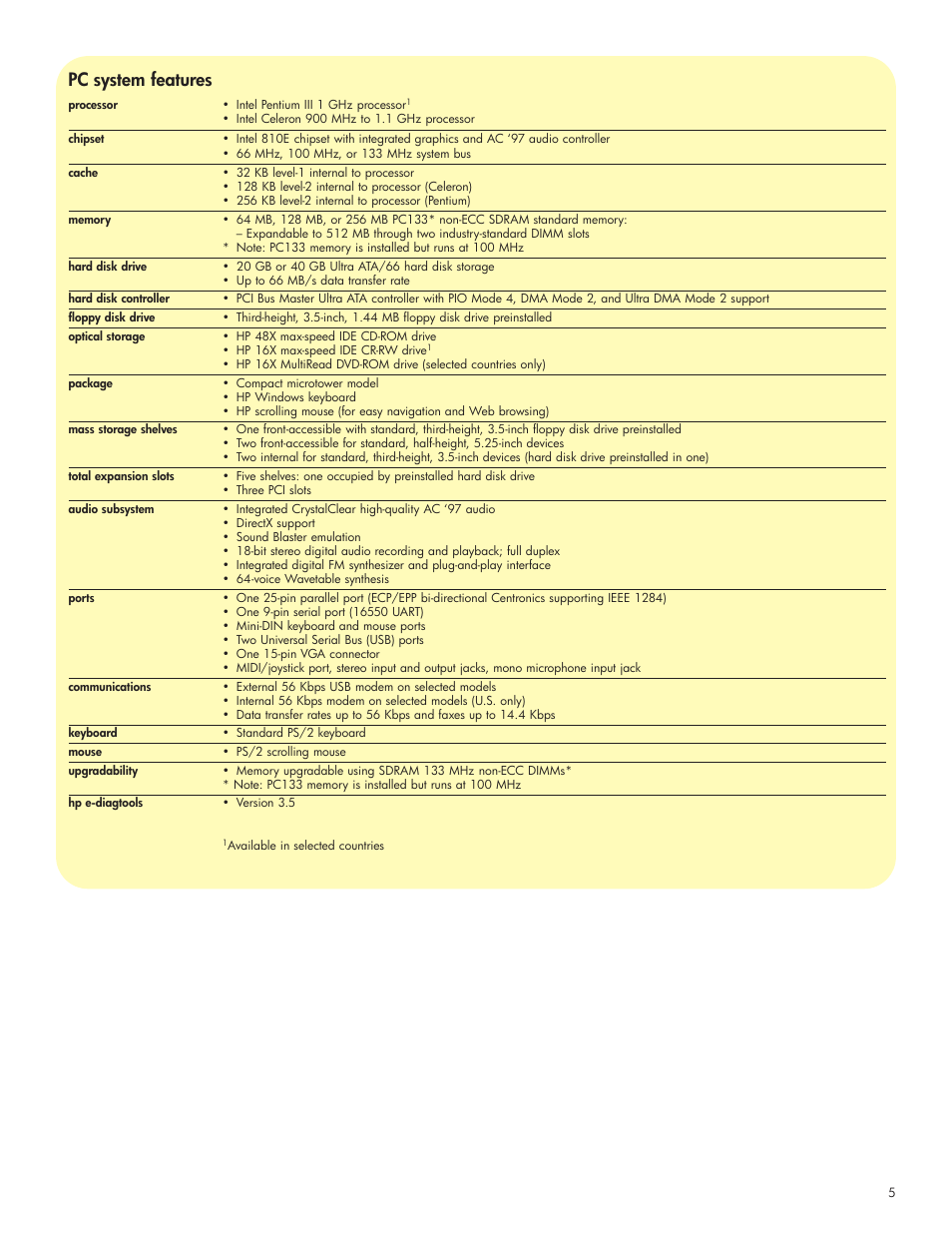 PC system features

| | |
|---|---|
| processor | • Intel Pentium III 1 GHz processor$^1$ • Intel Celeron 900 MHz to 1.1 GHz processor |
| chipset | • Intel 810E chipset with integrated graphics and AC '97 audio controller • 66 MHz, 100 MHz, or 133 MHz system bus |
| cache | • 32 KB level-1 internal to processor • 128 KB level-2 internal to processor (Celeron) • 256 KB level-2 internal to processor (Pentium) |
| memory | • 64 MB, 128 MB, or 256 MB PC133* non-ECC SDRAM standard memory: – Expandable to 512 MB through two industry-standard DIMM slots * Note: PC133 memory is installed but runs at 100 MHz |
| hard disk drive | • 20 GB or 40 GB Ultra ATA/66 hard disk storage • Up to 66 MB/s data transfer rate |
| hard disk controller | • PCI Bus Master Ultra ATA controller with PIO Mode 4, DMA Mode 2, and Ultra DMA Mode 2 support |
| floppy disk drive | • Third-height, 3.5-inch, 1.44 MB floppy disk drive preinstalled |
| optical storage | • HP 48X max-speed IDE CD-ROM drive • HP 16X max-speed IDE CR-RW drive$^1$ • HP 16X MultiRead DVD-ROM drive (selected countries only) |
| package | • Compact microtower model • HP Windows keyboard • HP scrolling mouse (for easy navigation and Web browsing) |
| mass storage shelves | • One front-accessible with standard, third-height, 3.5-inch floppy disk drive preinstalled • Two front-accessible for standard, half-height, 5.25-inch devices • Two internal for standard, third-height, 3.5-inch devices (hard disk drive preinstalled in one) |
| total expansion slots | • Five shelves: one occupied by preinstalled hard disk drive • Three PCI slots |
| audio subsystem | • Integrated CrystalClear high-quality AC '97 audio • DirectX support • Sound Blaster emulation • 18-bit stereo digital audio recording and playback; full duplex • Integrated digital FM synthesizer and plug-and-play interface • 64-voice Wavetable synthesis |
| ports | • One 25-pin parallel port (ECP/EPP bi-directional Centronics supporting IEEE 1284) • One 9-pin serial port (16550 UART) • Mini-DIN keyboard and mouse ports • Two Universal Serial Bus (USB) ports • One 15-pin VGA connector • MIDI/joystick port, stereo input and output jacks, mono microphone input jack |
| communications | • External 56 Kbps USB modem on selected models • Internal 56 Kbps modem on selected models (U.S. only) • Data transfer rates up to 56 Kbps and faxes up to 14.4 Kbps |
| keyboard | • Standard PS/2 keyboard |
| mouse | • PS/2 scrolling mouse |
| upgradability | • Memory upgradable using SDRAM 133 MHz non-ECC DIMMs* * Note: PC133 memory is installed but runs at 100 MHz |
| hp e-diagtools | • Version 3.5 |

$^1$Available in selected countries

5